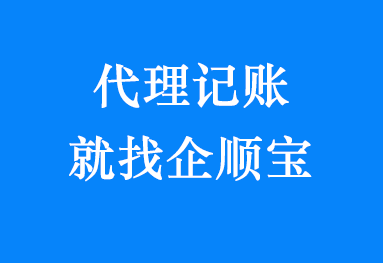 代理记账
就找企顺宝